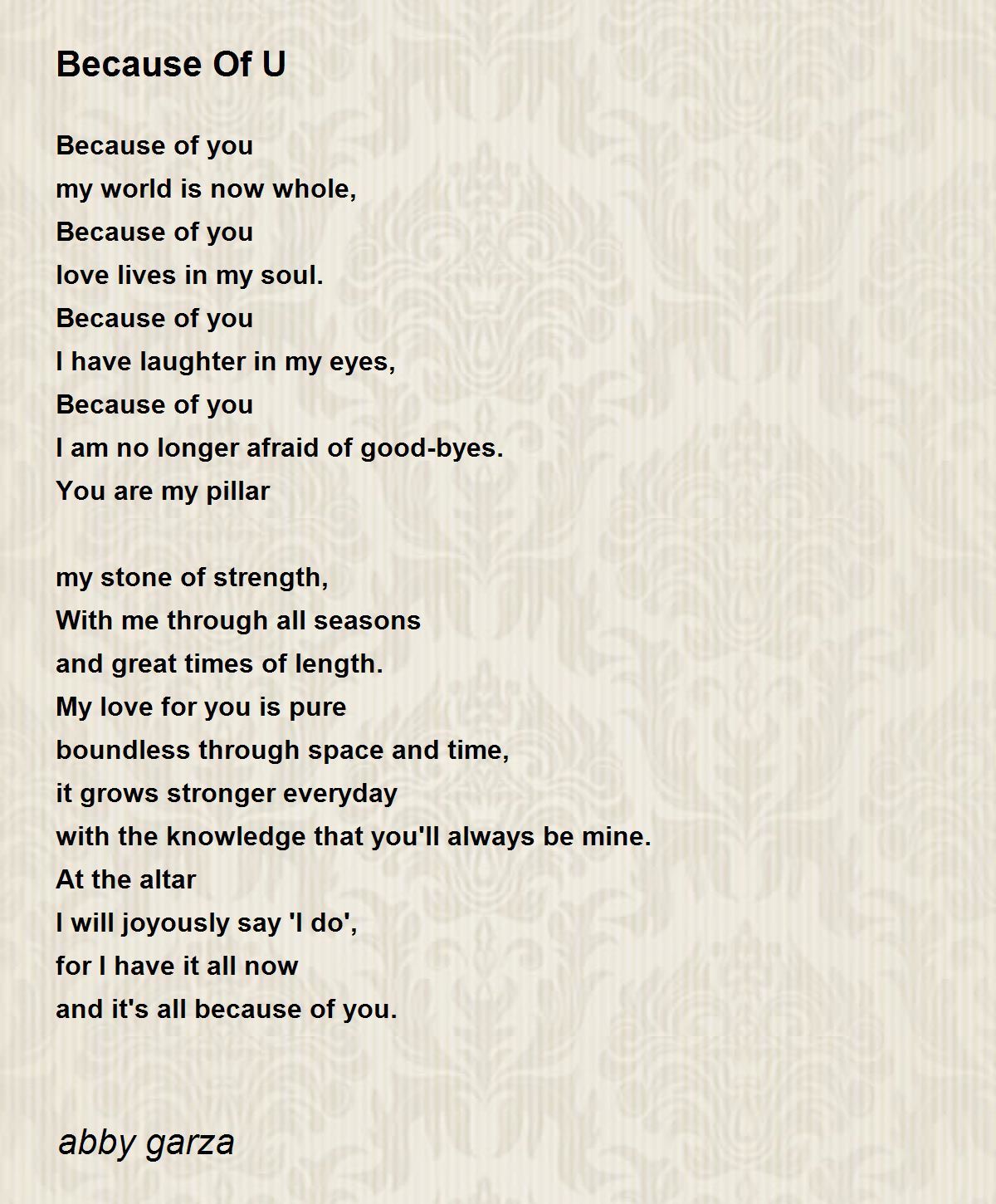 Because Of U

Because of you
my world is now whole,
Because of you
love lives in my soul.
Because of you
I have laughter in my eyes,
Because of you
I am no longer afraid of good-byes.
You are my pillar

my stone of strength,
With me through all seasons
and great times of length.
My love for you is pure
boundless through space and time,
it grows stronger everyday
with the knowledge that you'll always be mine.
At the altar
I will joyously say 'I do',
for I have it all now
and it's all because of you.

abby garza